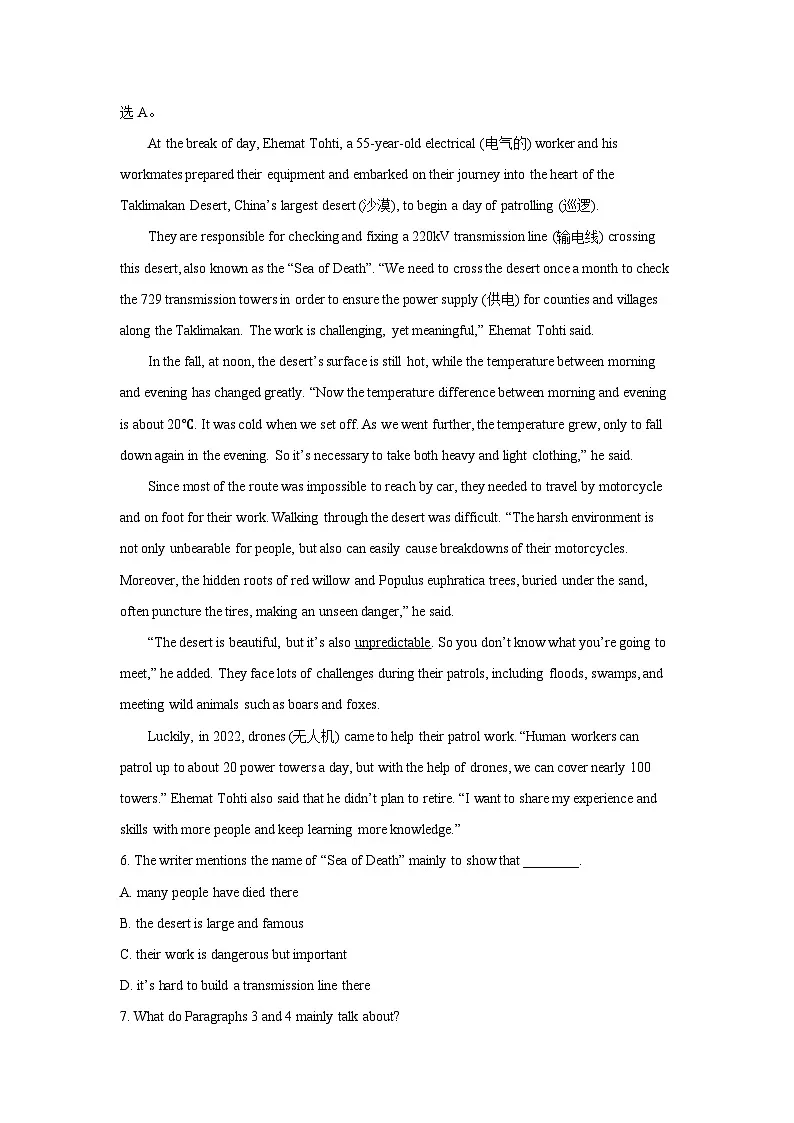 选 A。

At the break of day, Ehemat Tohti, a 55-year-old electrical (电气的) worker and his workmates prepared their equipment and embarked on their journey into the heart of the Taklimakan Desert, China's largest desert (沙漠), to begin a day of patrolling (巡逻).

They are responsible for checking and fixing a 220kV transmission line (输电线) crossing this desert, also known as the "Sea of Death". "We need to cross the desert once a month to check the 729 transmission towers in order to ensure the power supply (供电) for counties and villages along the Taklimakan. The work is challenging, yet meaningful," Ehemat Tohti said.

In the fall, at noon, the desert's surface is still hot, while the temperature between morning and evening has changed greatly. "Now the temperature difference between morning and evening is about 20℃. It was cold when we set off. As we went further, the temperature grew, only to fall down again in the evening. So it's necessary to take both heavy and light clothing," he said.

Since most of the route was impossible to reach by car, they needed to travel by motorcycle and on foot for their work. Walking through the desert was difficult. "The harsh environment is not only unbearable for people, but also can easily cause breakdowns of their motorcycles. Moreover, the hidden roots of red willow and Populus euphratica trees, buried under the sand, often puncture the tires, making an unseen danger," he said.

"The desert is beautiful, but it's also unpredictable. So you don't know what you're going to meet," he added. They face lots of challenges during their patrols, including floods, swamps, and meeting wild animals such as boars and foxes.

Luckily, in 2022, drones (无人机) came to help their patrol work. "Human workers can patrol up to about 20 power towers a day, but with the help of drones, we can cover nearly 100 towers." Ehemat Tohti also said that he didn't plan to retire. "I want to share my experience and skills with more people and keep learning more knowledge."

6. The writer mentions the name of "Sea of Death" mainly to show that ________.

A. many people have died there

B. the desert is large and famous

C. their work is dangerous but important

D. it's hard to build a transmission line there

7. What do Paragraphs 3 and 4 mainly talk about?